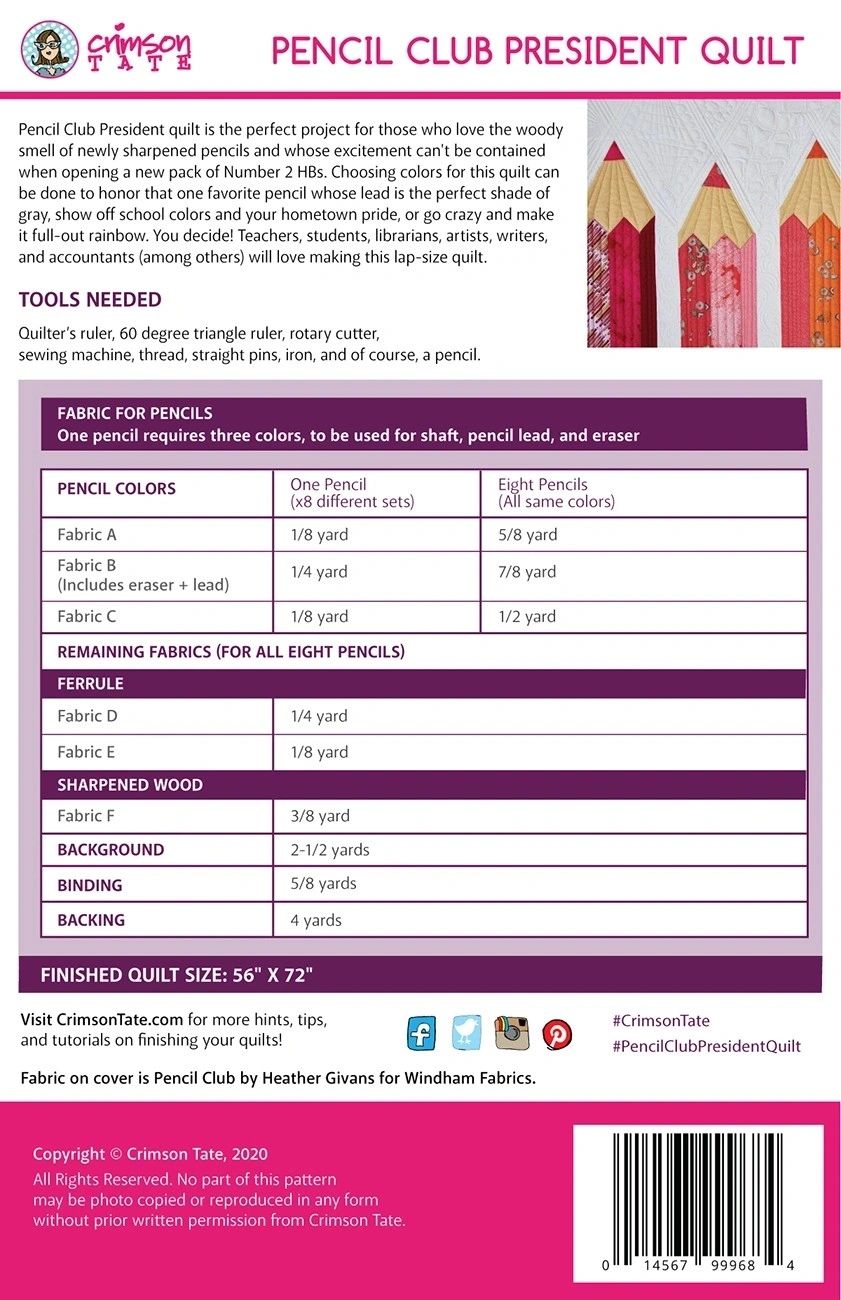 crimson TATE

PENCIL CLUB PRESIDENT QUILT

Pencil Club President quilt is the perfect project for those who love the woody smell of newly sharpened pencils and whose excitement can't be contained when opening a new pack of Number 2 HBs. Choosing colors for this quilt can be done to honor that one favorite pencil whose lead is the perfect shade of gray, show off school colors and your hometown pride, or go crazy and make it full-out rainbow. You decide! Teachers, students, librarians, artists, writers, and accountants (among others) will love making this lap-size quilt.

TOOLS NEEDED

Quilter's ruler, 60 degree triangle ruler, rotary cutter, sewing machine, thread, straight pins, iron, and of course, a pencil.

FABRIC FOR PENCILS
One pencil requires three colors, to be used for shaft, pencil lead, and eraser

| PENCIL COLORS | One Pencil (x8 different sets) | Eight Pencils (All same colors) |
|---|---|---|
| Fabric A | 1/8 yard | 5/8 yard |
| Fabric B (Includes eraser + lead) | 1/4 yard | 7/8 yard |
| Fabric C | 1/8 yard | 1/2 yard |
| REMAINING FABRICS (FOR ALL EIGHT PENCILS) | | |
| FERRULE | | |
| Fabric D | 1/4 yard | |
| Fabric E | 1/8 yard | |
| SHARPENED WOOD | | |
| Fabric F | 3/8 yard | |
| BACKGROUND | 2-1/2 yards | |
| BINDING | 5/8 yards | |
| BACKING | 4 yards | |

FINISHED QUILT SIZE: 56" X 72"

Visit CrimsonTate.com for more hints, tips, and tutorials on finishing your quilts!

#CrimsonTate
#PencilClubPresidentQuilt

Fabric on cover is Pencil Club by Heather Givans for Windham Fabrics.

Copyright © Crimson Tate, 2020
All Rights Reserved. No part of this pattern may be photo copied or reproduced in any form without prior written permission from Crimson Tate.

0 14567 99968 4